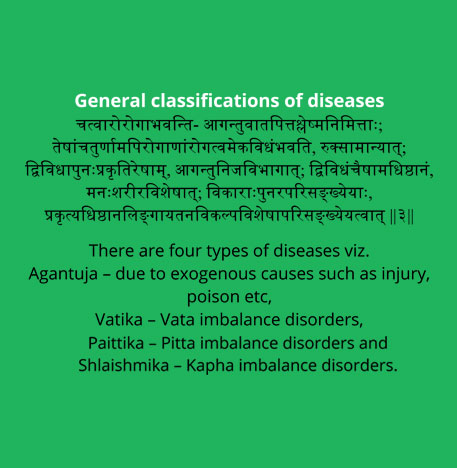 General classifications of diseases
चत्वारोरोगाभवन्ति- आगन्तुवातपित्तश्लेष्मनिमित्ताः; तेषांचतुर्णामपिरोगाणांरोगत्वमेकविधंभवति, रुक्सामान्यात्; द्विविधापुनःप्रकृतिरेषाम्, आगन्तुनिजविभागात्; द्विविधंचैषामधिष्ठानं, मनःशरीरविशेषात्; विकाराःपुनरपरिसङ्ख्येयाः, प्रकृत्यधिष्ठानलिङ्गायतनविकल्पविशेषापरिसङ्ख्येयत्वात् ॥३॥

There are four types of diseases viz.
Agantuja – due to exogenous causes such as injury, poison etc,
Vatika – Vata imbalance disorders,
Paittika – Pitta imbalance disorders and
Shlaishmika – Kapha imbalance disorders.